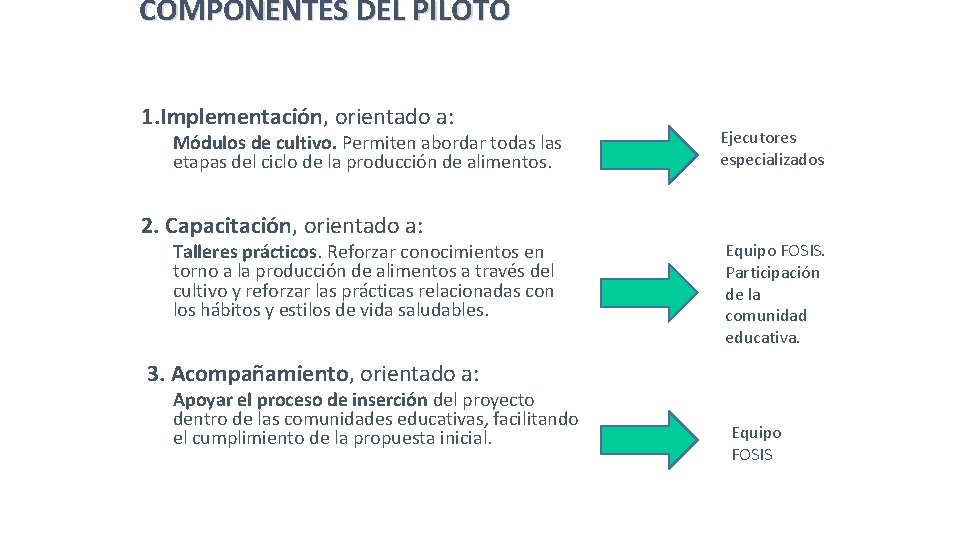 COMPONENTES DEL PILOTO

1.Implementación, orientado a:

Módulos de cultivo. Permiten abordar todas las etapas del ciclo de la producción de alimentos.

Ejecutores especializados

2. Capacitación, orientado a:

Talleres prácticos. Reforzar conocimientos en torno a la producción de alimentos a través del cultivo y reforzar las prácticas relacionadas con los hábitos y estilos de vida saludables.

Equipo FOSIS. Participación de la comunidad educativa.

3. Acompañamiento, orientado a:

Apoyar el proceso de inserción del proyecto dentro de las comunidades educativas, facilitando el cumplimiento de la propuesta inicial.

Equipo FOSIS